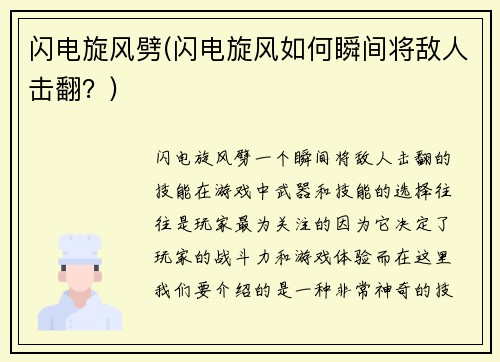 闪电旋风劈(闪电旋风如何瞬间将敌人击翻？)

闪电旋风劈一个瞬间将敌人击翻的技能在游戏中武器和技能的选择往往是玩家最为关注的因为它决定了玩家的战斗力和游戏体验而在这里我们要介绍的是一种非常神奇的技